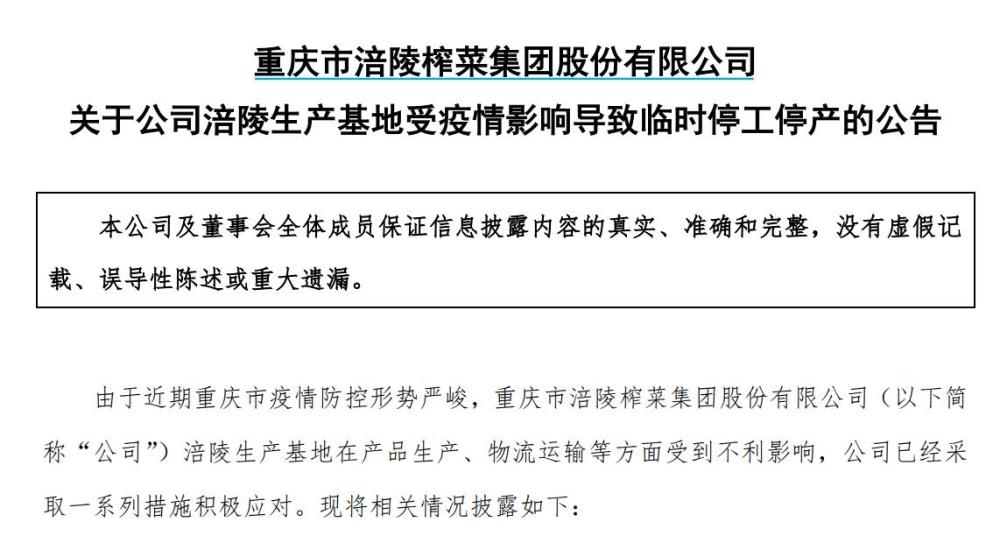 重庆市涪陵榨菜集团股份有限公司
关于公司涪陵生产基地受疫情影响导致临时停工停产的公告

本公司及董事会全体成员保证信息披露内容的真实、准确和完整，没有虚假记载、误导性陈述或重大遗漏。

由于近期重庆市疫情防控形势严峻，重庆市涪陵榨菜集团股份有限公司（以下简称“公司”）涪陵生产基地在产品生产、物流运输等方面受到不利影响，公司已经采取一系列措施积极应对。现将相关情况披露如下：